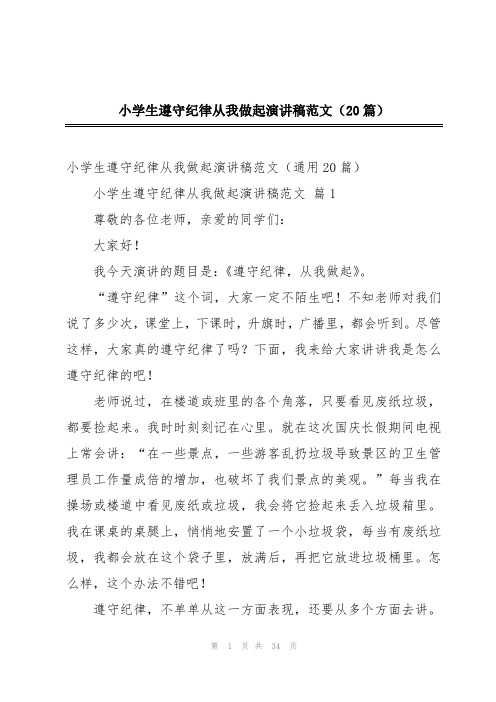 小学生遵守纪律从我做起演讲稿范文（20篇）

小学生遵守纪律从我做起演讲稿范文（通用20篇）

小学生遵守纪律从我做起演讲稿范文 篇1

尊敬的各位老师，亲爱的同学们：

大家好！

我今天演讲的题目是：《遵守纪律，从我做起》。

“遵守纪律”这个词，大家一定不陌生吧！不知老师对我们说了多少次，课堂上，下课时，升旗时，广播里，都会听到。尽管这样，大家真的遵守纪律了吗？下面，我来给大家讲讲我是怎么遵守纪律的吧！

老师说过，在楼道或班里的各个角落，只要看见废纸垃圾，都要捡起来。我时时刻刻记在心里。就在这次国庆长假期间电视上常会讲：“在一些景点，一些游客乱扔垃圾导致景区的卫生管理员工作量成倍的增加，也破坏了我们景点的美观。”每当我在操场或楼道中看见废纸或垃圾，我会将它捡起来丢入垃圾箱里。我在课桌的桌腿上，悄悄地安置了一个小垃圾袋，每当有废纸垃圾，我都会放在这个袋子里，放满后，再把它放进垃圾桶里。怎么样，这个办法不错吧！

遵守纪律，不单单从这一方面表现，还要从多个方面去讲。

第 1 页 共 34 页